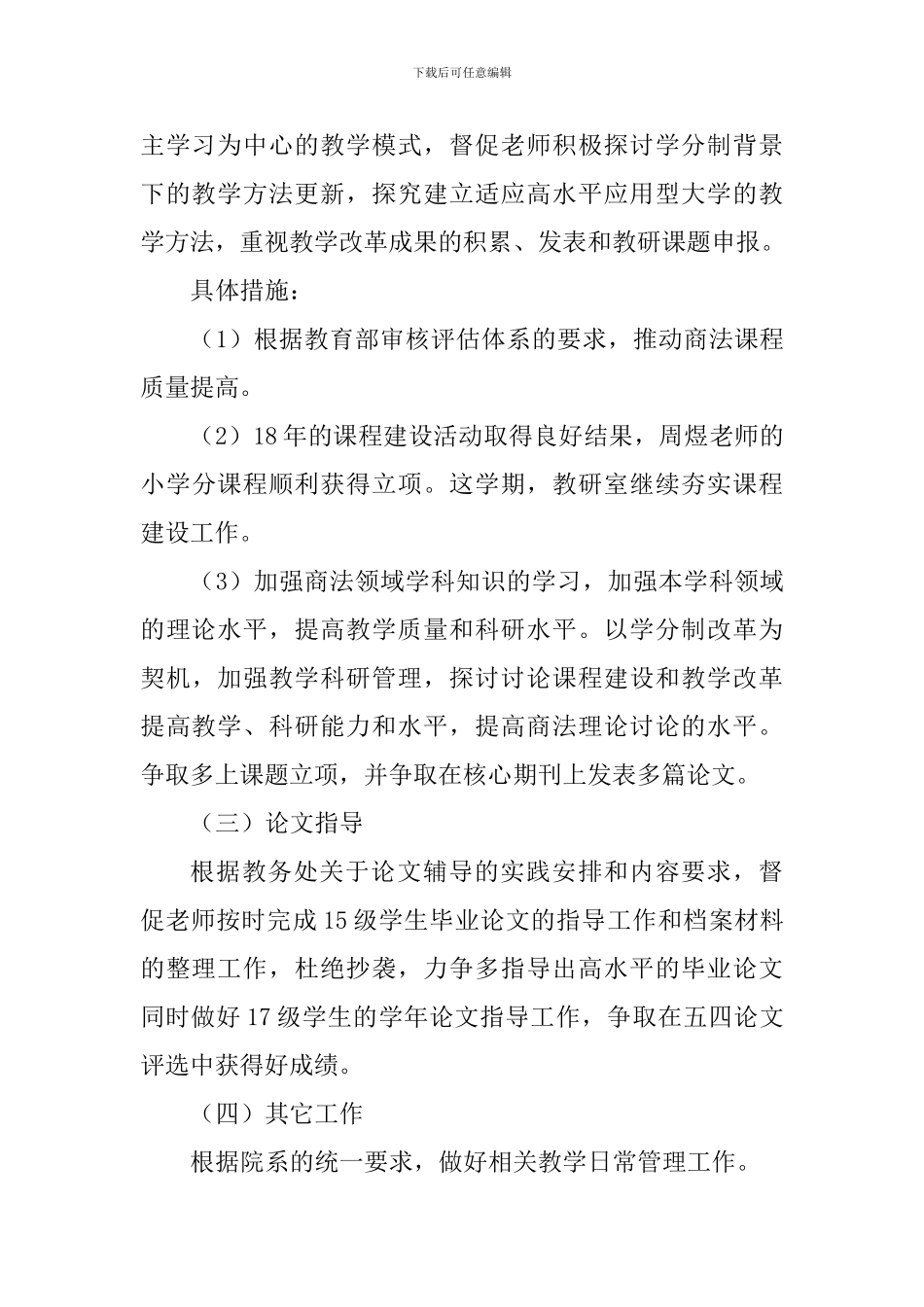 下载后可任意编辑

主学习为中心的教学模式，督促老师积极探讨学分制背景下的教学方法更新，探究建立适应高水平应用型大学的教学方法，重视教学改革成果的积累、发表和教研课题申报。

具体措施：

（1）根据教育部审核评估体系的要求，推动商法课程质量提高。

（2）18年的课程建设活动取得良好结果，周煜老师的小学分课程顺利获得立项。这学期，教研室继续夯实课程建设工作。

（3）加强商法领域学科知识的学习，加强本学科领域的理论水平，提高教学质量和科研水平。以学分制改革为契机，加强教学科研管理，探讨讨论课程建设和教学改革提高教学、科研能力和水平，提高商法理论讨论的水平。争取多上课题立项，并争取在核心期刊上发表多篇论文。

（三）论文指导

根据教务处关于论文辅导的实践安排和内容要求，督促老师按时完成15级学生毕业论文的指导工作和档案材料的整理工作，杜绝抄袭，力争多指导出高水平的毕业论文同时做好17级学生的学年论文指导工作，争取在五四论文评选中获得好成绩。

（四）其它工作

根据院系的统一要求，做好相关教学日常管理工作。